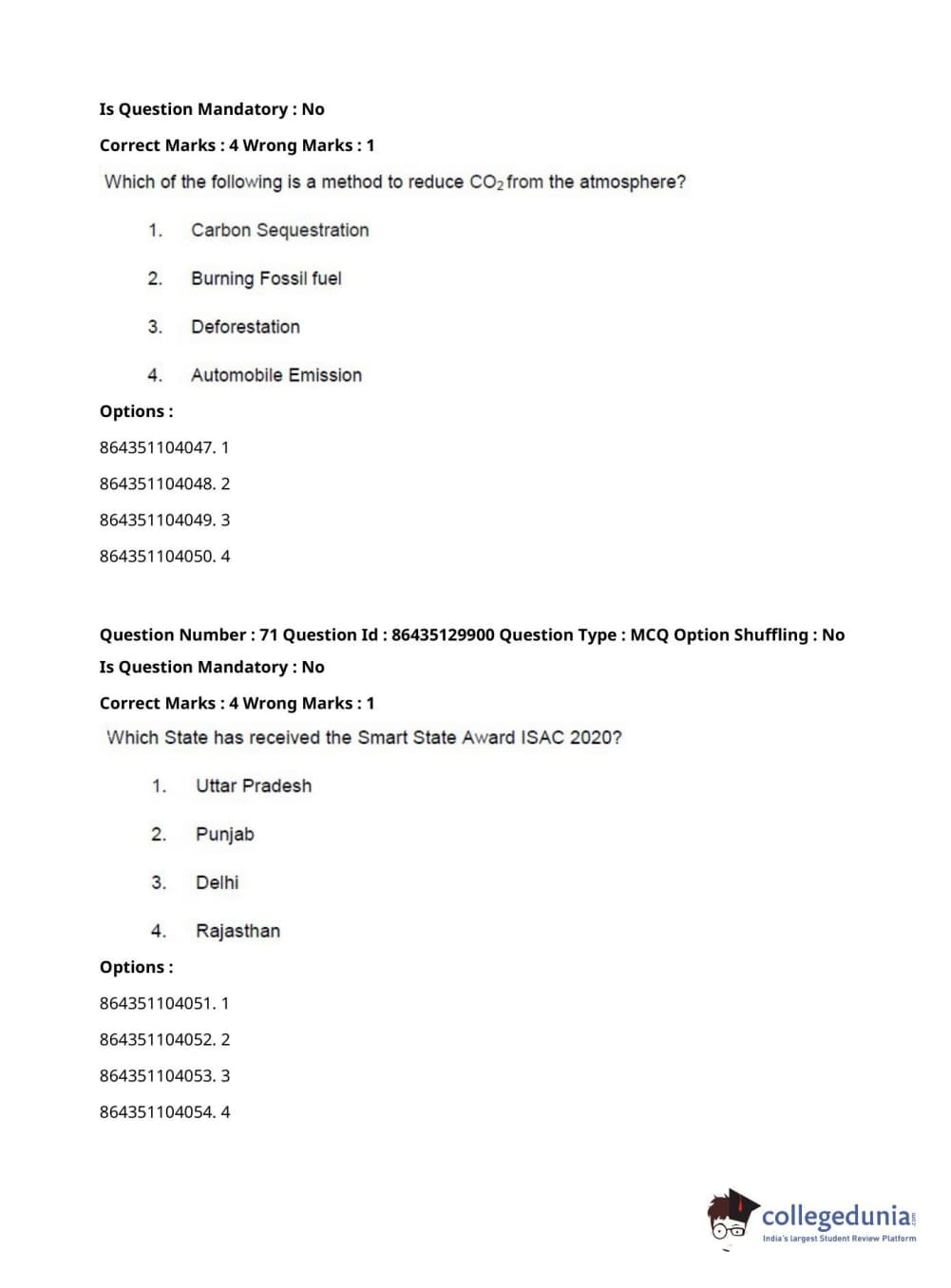 Is Question Mandatory : No

Correct Marks : 4 Wrong Marks : 1

Which of the following is a method to reduce $CO_2$ from the atmosphere?

1. Carbon Sequestration

2. Burning Fossil fuel

3. Deforestation

4. Automobile Emission

Options :

864351104047. 1

864351104048. 2

864351104049. 3

864351104050. 4

Question Number : 71 Question Id : 86435129900 Question Type : MCQ Option Shuffling : No

Is Question Mandatory : No

Correct Marks : 4 Wrong Marks : 1

Which State has received the Smart State Award ISAC 2020?

1. Uttar Pradesh

2. Punjab

3. Delhi

4. Rajasthan

Options :

864351104051. 1

864351104052. 2

864351104053. 3

864351104054. 4

collegedunia.com
India's largest Student Review Platform